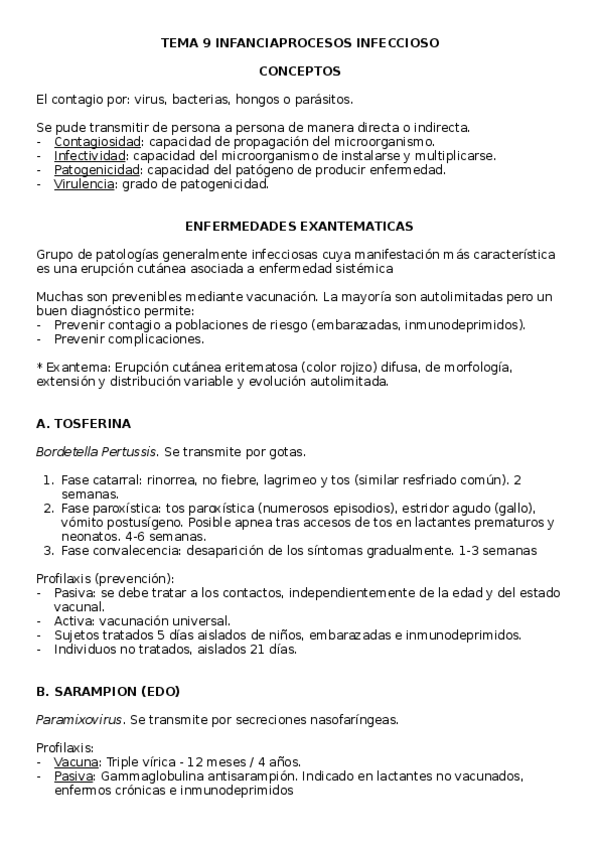 TEMA 9 INFANCIAPROCESOS INFECCIOSO

CONCEPTOS

El contagio por: virus, bacterias, hongos o parásitos.

Se pude transmitir de persona a persona de manera directa o indirecta.
- Contagiosidad: capacidad de propagación del microorganismo.
- Infectividad: capacidad del microorganismo de instalarse y multiplicarse.
- Patogenicidad: capacidad del patógeno de producir enfermedad.
- Virulencia: grado de patogenicidad.

ENFERMEDADES EXANTEMATICAS

Grupo de patologías generalmente infecciosas cuya manifestación más característica es una erupción cutánea asociada a enfermedad sistémica

Muchas son prevenibles mediante vacunación. La mayoría son autolimitadas pero un buen diagnóstico permite:
- Prevenir contagio a poblaciones de riesgo (embarazadas, inmunodeprimidos).
- Prevenir complicaciones.

* Exantema: Erupción cutánea eritematosa (color rojizo) difusa, de morfología, extensión y distribución variable y evolución autolimitada.

A. TOSFERINA

Bordetella Pertussis. Se transmite por gotas.

1. Fase catarral: rinorrea, no fiebre, lagrimeo y tos (similar resfriado común). 2 semanas.
2. Fase paroxística: tos paroxística (numerosos episodios), estridor agudo (gallo), vómito postusígeno. Posible apnea tras accesos de tos en lactantes prematuros y neonatos. 4-6 semanas.
3. Fase convalecencia: desaparición de los síntomas gradualmente. 1-3 semanas

Profilaxis (prevención):
- Pasiva: se debe tratar a los contactos, independientemente de la edad y del estado vacunal.
- Activa: vacunación universal.
- Sujetos tratados 5 días aislados de niños, embarazadas e inmunodeprimidos.
- Individuos no tratados, aislados 21 días.

B. SARAMPION (EDO)

Paramixovirus. Se transmite por secreciones nasofaríngeas.

Profilaxis:
- Vacuna: Triple vírica - 12 meses / 4 años.
- Pasiva: Gammaglobulina antisarampión. Indicado en lactantes no vacunados, enfermos crónicas e inmunodeprimidos